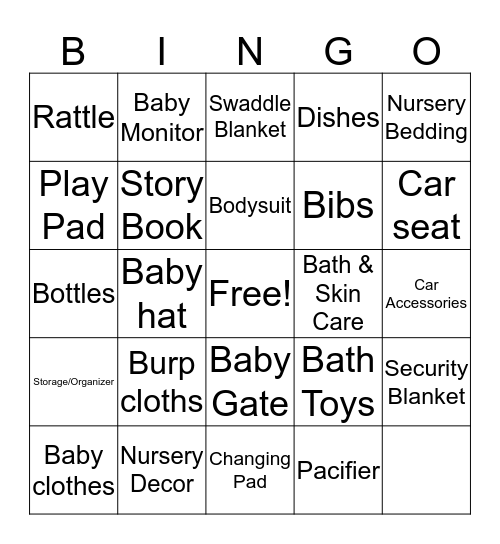 | B | I | N | G | O |
|---|---|---|---|---|
| Rattle | Baby Monitor | Swaddle Blanket | Dishes | Nursery Bedding |
| Play Pad | Story Book | Bodysuit | Bibs | Car seat |
| Bottles | Baby hat | Free! | Bath & Skin Care | Car Accessories |
| Storage/Organizer | Burp cloths | Baby Gate | Bath Toys | Security Blanket |
| Baby clothes | Nursery Decor | Changing Pad | Pacifier | |